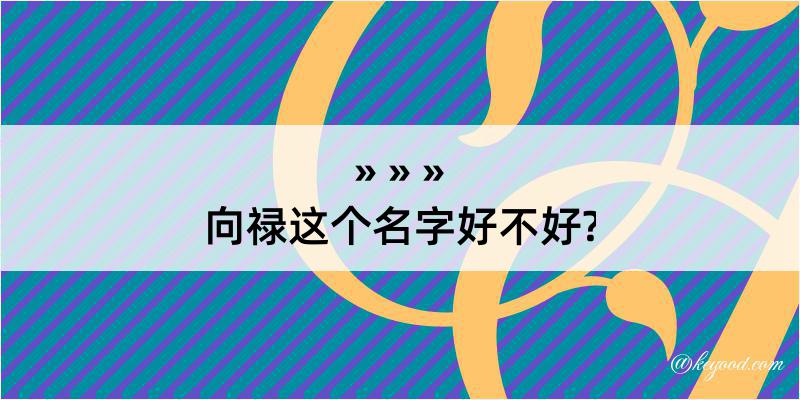 » » »
向禄这个名字好不好?

@keyood.com